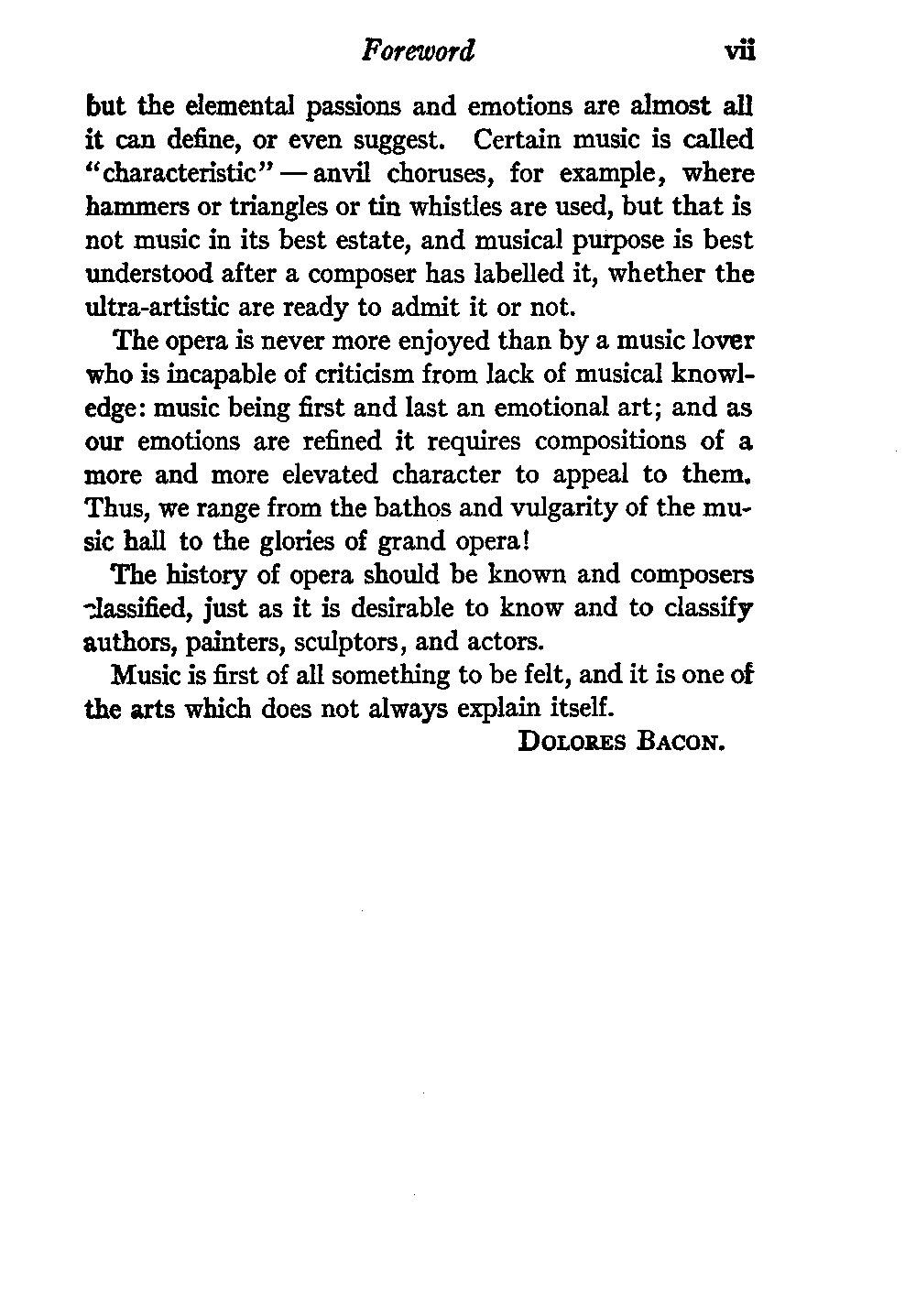 Foreword vii

but the elemental passions and emotions are almost all it can define, or even suggest. Certain music is called "characteristic" — anvil choruses, for example, where hammers or triangles or tin whistles are used, but that is not music in its best estate, and musical purpose is best understood after a composer has labelled it, whether the ultra-artistic are ready to admit it or not.

The opera is never more enjoyed than by a music lover who is incapable of criticism from lack of musical knowledge: music being first and last an emotional art; and as our emotions are refined it requires compositions of a more and more elevated character to appeal to them. Thus, we range from the bathos and vulgarity of the music hall to the glories of grand opera!

The history of opera should be known and composers classified, just as it is desirable to know and to classify authors, painters, sculptors, and actors.

Music is first of all something to be felt, and it is one of the arts which does not always explain itself.

DOLORES BACON.